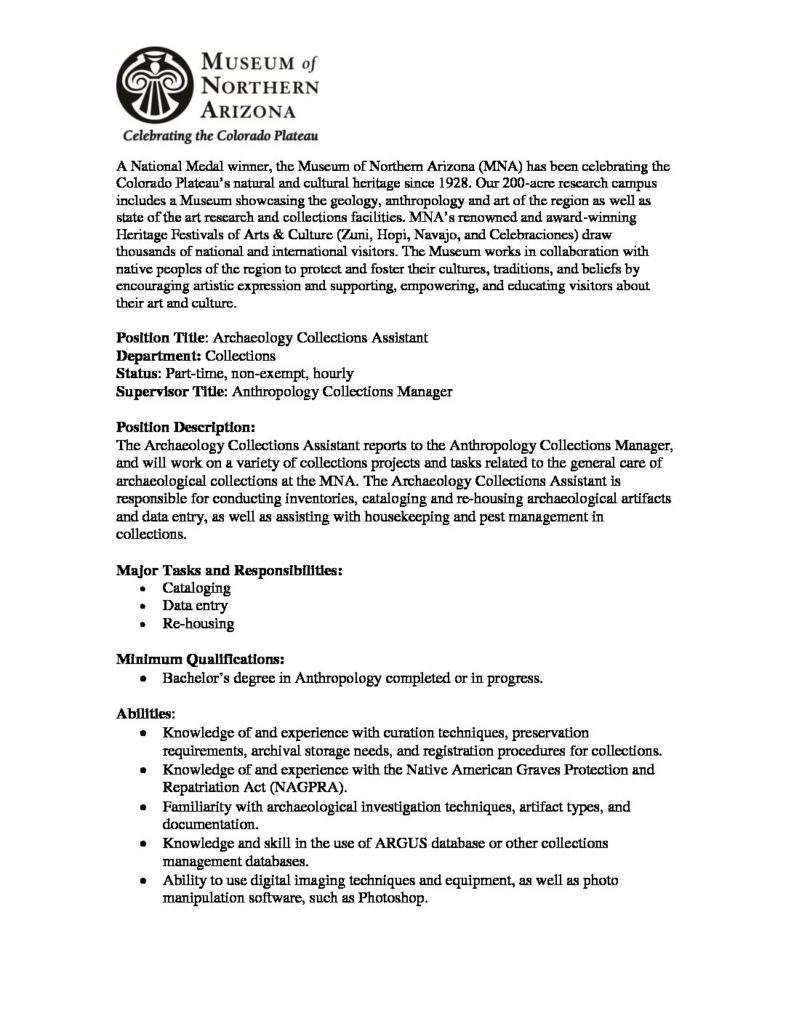 MUSEUM of
NORTHERN
ARIZONA
Celebrating the Colorado Plateau

A National Medal winner, the Museum of Northern Arizona (MNA) has been celebrating the Colorado Plateau's natural and cultural heritage since 1928. Our 200-acre research campus includes a Museum showcasing the geology, anthropology and art of the region as well as state of the art research and collections facilities. MNA's renowned and award-winning Heritage Festivals of Arts & Culture (Zuni, Hopi, Navajo, and Celebraciones) draw thousands of national and international visitors. The Museum works in collaboration with native peoples of the region to protect and foster their cultures, traditions, and beliefs by encouraging artistic expression and supporting, empowering, and educating visitors about their art and culture.

Position Title: Archaeology Collections Assistant
Department: Collections
Status: Part-time, non-exempt, hourly
Supervisor Title: Anthropology Collections Manager

Position Description:
The Archaeology Collections Assistant reports to the Anthropology Collections Manager, and will work on a variety of collections projects and tasks related to the general care of archaeological collections at the MNA. The Archaeology Collections Assistant is responsible for conducting inventories, cataloging and re-housing archaeological artifacts and data entry, as well as assisting with housekeeping and pest management in collections.

Major Tasks and Responsibilities:
• Cataloging
• Data entry
• Re-housing

Minimum Qualifications:
• Bachelor's degree in Anthropology completed or in progress.

Abilities:
• Knowledge of and experience with curation techniques, preservation requirements, archival storage needs, and registration procedures for collections.
• Knowledge of and experience with the Native American Graves Protection and Repatriation Act (NAGPRA).
• Familiarity with archaeological investigation techniques, artifact types, and documentation.
• Knowledge and skill in the use of ARGUS database or other collections management databases.
• Ability to use digital imaging techniques and equipment, as well as photo manipulation software, such as Photoshop.